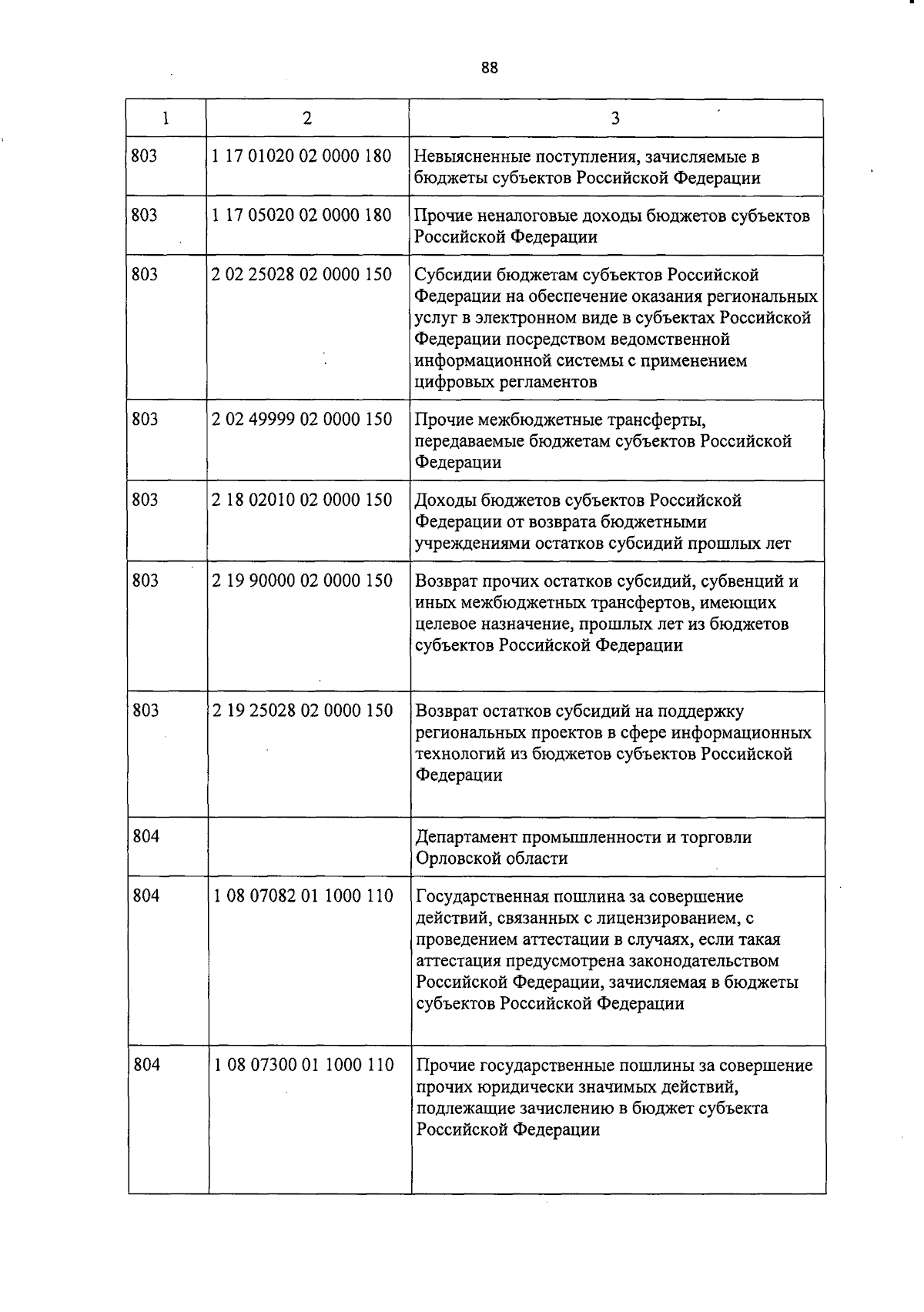 88

| 1 | 2 | 3 |
|---|---|---|
| 803 | 1 17 01020 02 0000 180 | Невыясненные поступления, зачисляемые в бюджеты субъектов Российской Федерации |
| 803 | 1 17 05020 02 0000 180 | Прочие неналоговые доходы бюджетов субъектов Российской Федерации |
| 803 | 2 02 25028 02 0000 150 | Субсидии бюджетам субъектов Российской Федерации на обеспечение оказания региональных услуг в электронном виде в субъектах Российской Федерации посредством ведомственной информационной системы с применением цифровых регламентов |
| 803 | 2 02 49999 02 0000 150 | Прочие межбюджетные трансферты, передаваемые бюджетам субъектов Российской Федерации |
| 803 | 2 18 02010 02 0000 150 | Доходы бюджетов субъектов Российской Федерации от возврата бюджетными учреждениями остатков субсидий прошлых лет |
| 803 | 2 19 90000 02 0000 150 | Возврат прочих остатков субсидий, субвенций и иных межбюджетных трансфертов, имеющих целевое назначение, прошлых лет из бюджетов субъектов Российской Федерации |
| 803 | 2 19 25028 02 0000 150 | Возврат остатков субсидий на поддержку региональных проектов в сфере информационных технологий из бюджетов субъектов Российской Федерации |
| 804 | | Департамент промышленности и торговли Орловской области |
| 804 | 1 08 07082 01 1000 110 | Государственная пошлина за совершение действий, связанных с лицензированием, с проведением аттестации в случаях, если такая аттестация предусмотрена законодательством Российской Федерации, зачисляемая в бюджеты субъектов Российской Федерации |
| 804 | 1 08 07300 01 1000 110 | Прочие государственные пошлины за совершение прочих юридически значимых действий, подлежащие зачислению в бюджет субъекта Российской Федерации |